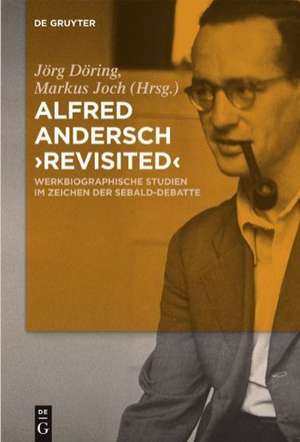 DE GRUYTER

Jörg Döring, Markus Joch (Hrsg.)

ALFRED ANDERSCH ›REVISITED‹

WERKBIOGRAPHISCHE STUDIEN IM ZEICHEN DER SEBALD-DEBATTE

DE G